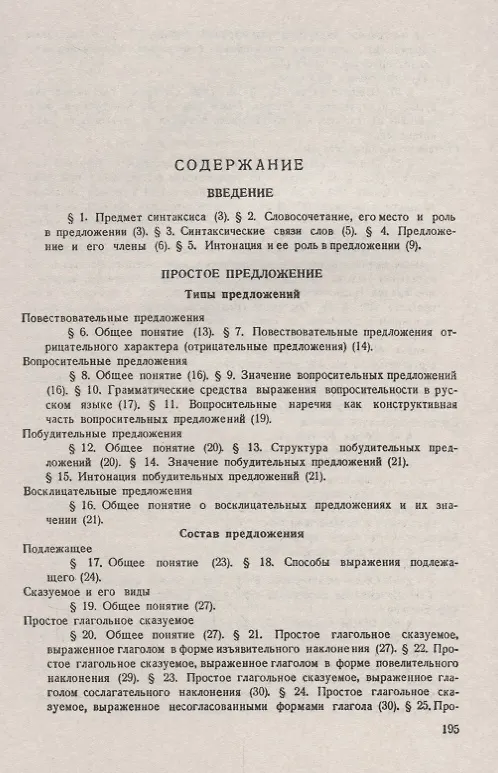 СОДЕРЖАНИЕ

ВВЕДЕНИЕ

§ 1. Предмет синтаксиса (3). § 2. Словосочетание, его место и роль в предложении (3). § 3. Синтаксические связи слов (5). § 4. Предложение и его члены (6). § 5. Интонация и ее роль в предложении (9).

ПРОСТОЕ ПРЕДЛОЖЕНИЕ

Типы предложений

Повествовательные предложения

§ 6. Общее понятие (13). § 7. Повествовательные предложения отрицательного характера (отрицательные предложения) (14).

Вопросительные предложения

§ 8. Общее понятие (16). § 9. Значение вопросительных предложений (16). § 10. Грамматические средства выражения вопросительности в русском языке (17). § 11. Вопросительные наречия как конструктивная часть вопросительных предложений (19).

Побудительные предложения

§ 12. Общее понятие (20). § 13. Структура побудительных предложений (20). § 14. Значение побудительных предложений (21). § 15. Интонация побудительных предложений (21).

Восклицательные предложения

§ 16. Общее понятие о восклицательных предложениях и их значении (21).

Состав предложения

Подлежащее

§ 17. Общее понятие (23). § 18. Способы выражения подлежащего (24).

Сказуемое и его виды

§ 19. Общее понятие (27).

Простое глагольное сказуемое

§ 20. Общее понятие (27). § 21. Простое глагольное сказуемое, выраженное глаголом в форме изъявительного наклонения (27). § 22. Простое глагольное сказуемое, выраженное глаголом в форме повелительного наклонения (29). § 23. Простое глагольное сказуемое, выраженное глаголом сослагательного наклонения (30). § 24. Простое глагольное сказуемое, выраженное несогласованными формами глагола (30). § 25. Про-

195